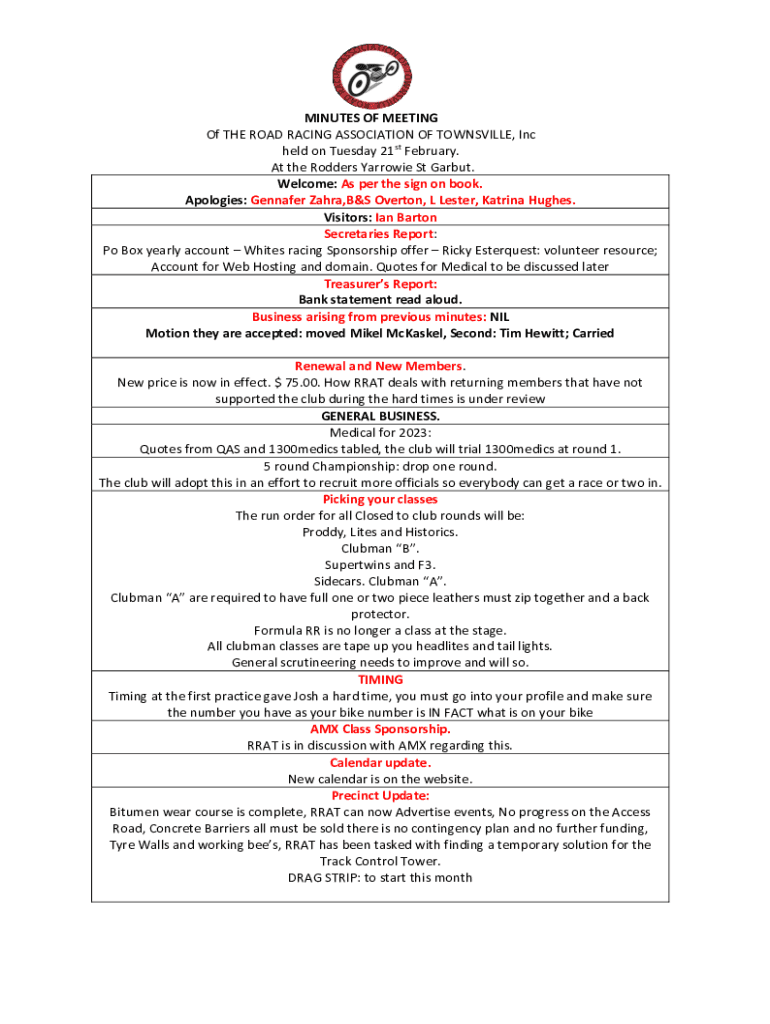 MINUTES OF MEETING
Of THE ROAD RACING ASSOCIATION OF TOWNSVILLE, Inc
held on Tuesday 21$^{st}$ February.
At the Rodders Yarrowie St Garbut.

Welcome: As per the sign on book.
Apologies: Gennafer Zahra,B&S Overton, L Lester, Katrina Hughes.

Visitors: Ian Barton

Secretaries Report:
Po Box yearly account – Whites racing Sponsorship offer – Ricky Esterquest: volunteer resource; Account for Web Hosting and domain. Quotes for Medical to be discussed later

Treasurer's Report:
Bank statement read aloud.

Business arising from previous minutes: NIL
Motion they are accepted: moved Mikel McKaskel, Second: Tim Hewitt; Carried

Renewal and New Members.
New price is now in effect. $ 75.00. How RRAT deals with returning members that have not supported the club during the hard times is under review

GENERAL BUSINESS.
Medical for 2023:
Quotes from QAS and 1300medics tabled, the club will trial 1300medics at round 1.
5 round Championship: drop one round.
The club will adopt this in an effort to recruit more officials so everybody can get a race or two in.

Picking your classes
The run order for all Closed to club rounds will be:
Proddy, Lites and Historics.
Clubman "B".
Supertwins and F3.
Sidecars. Clubman "A".
Clubman "A" are required to have full one or two piece leathers must zip together and a back protector.
Formula RR is no longer a class at the stage.
All clubman classes are tape up you headlites and tail lights.
General scrutineering needs to improve and will so.

TIMING
Timing at the first practice gave Josh a hard time, you must go into your profile and make sure the number you have as your bike number is IN FACT what is on your bike

AMX Class Sponsorship.
RRAT is in discussion with AMX regarding this.

Calendar update.
New calendar is on the website.

Precinct Update:
Bitumen wear course is complete, RRAT can now Advertise events, No progress on the Access Road, Concrete Barriers all must be sold there is no contingency plan and no further funding, Tyre Walls and working bee's, RRAT has been tasked with finding a temporary solution for the Track Control Tower.
DRAG STRIP: to start this month